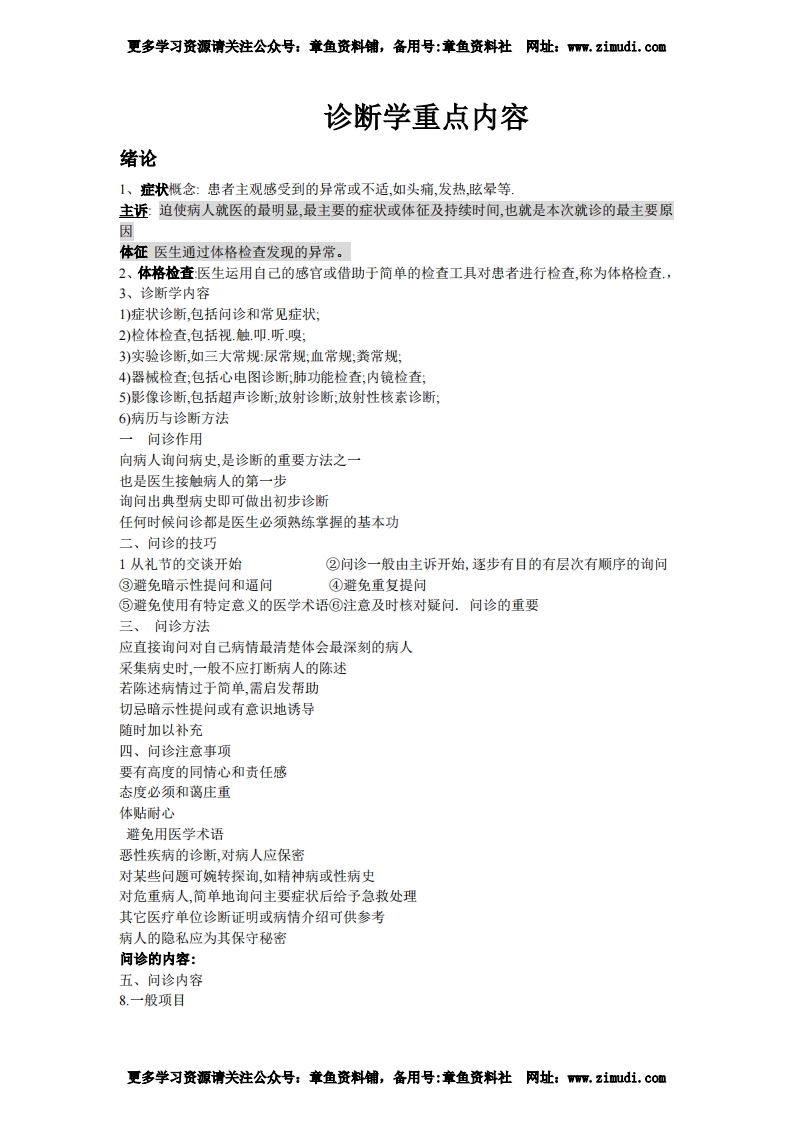 更多学习资源请关注公众号：章鱼资料铺，备用号:章鱼资料社 网址：www.zimudi.com

诊断学重点内容

绪论

1、症状概念: 患者主观感受到的异常或不适,如头痛,发热,眩晕等.

主诉: 迫使病人就医的最明显,最主要的症状或体征及持续时间,也就是本次就诊的最主要原因

体征 医生通过体格检查发现的异常。

2、体格检查:医生运用自己的感官或借助于简单的检查工具对患者进行检查,称为体格检查.,

3、诊断学内容

1)症状诊断,包括问诊和常见症状;

2)检体检查,包括视.触.叩.听.嗅;

3)实验诊断,如三大常规:尿常规;血常规;粪常规;

4)器械检查;包括心电图诊断;肺功能检查;内镜检查;

5)影像诊断,包括超声诊断;放射诊断;放射性核素诊断;

6)病历与诊断方法

一 问诊作用

向病人询问病史,是诊断的重要方法之一

也是医生接触病人的第一步

询问出典型病史即可做出初步诊断

任何时候问诊都是医生必须熟练掌握的基本功

二、问诊的技巧

1 从礼节的交谈开始 ②问诊一般由主诉开始, 逐步有目的有层次有顺序的询问

③避免暗示性提问和逼问 ④避免重复提问

⑤避免使用有特定意义的医学术语⑥注意及时核对疑问. 问诊的重要

三、 问诊方法

应直接询问对自己病情最清楚体会最深刻的病人

采集病史时,一般不应打断病人的陈述

若陈述病情过于简单,需启发帮助

切忌暗示性提问或有意识地诱导

随时加以补充

四、问诊注意事项

要有高度的同情心和责任感

态度必须和蔼庄重

体贴耐心

避免用医学术语

恶性疾病的诊断,对病人应保密

对某些问题可婉转探询,如精神病或性病史

对危重病人,简单地询问主要症状后给予急救处理

其它医疗单位诊断证明或病情介绍可供参考

病人的隐私应为其保守秘密

问诊的内容:

五、问诊内容

8.一般项目

更多学习资源请关注公众号：章鱼资料铺，备用号:章鱼资料社 网址：www.zimudi.com